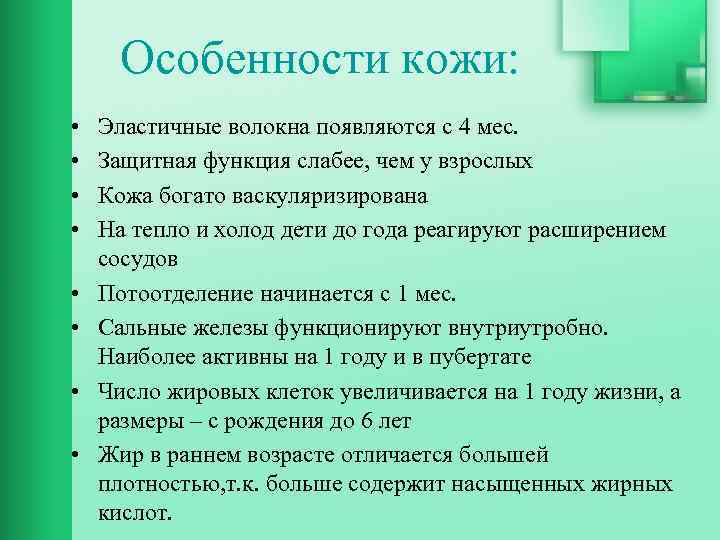 Особенности кожи:

• Эластичные волокна появляются с 4 мес.
• Защитная функция слабее, чем у взрослых
• Кожа богато васкуляризирована
• На тепло и холод дети до года реагируют расширением сосудов
• Потоотделение начинается с 1 мес.
• Сальные железы функционируют внутриутробно. Наиболее активны на 1 году и в пубертате
• Число жировых клеток увеличивается на 1 году жизни, а размеры – с рождения до 6 лет
• Жир в раннем возрасте отличается большей плотностью,т.к. больше содержит насыщенных жирных кислот.